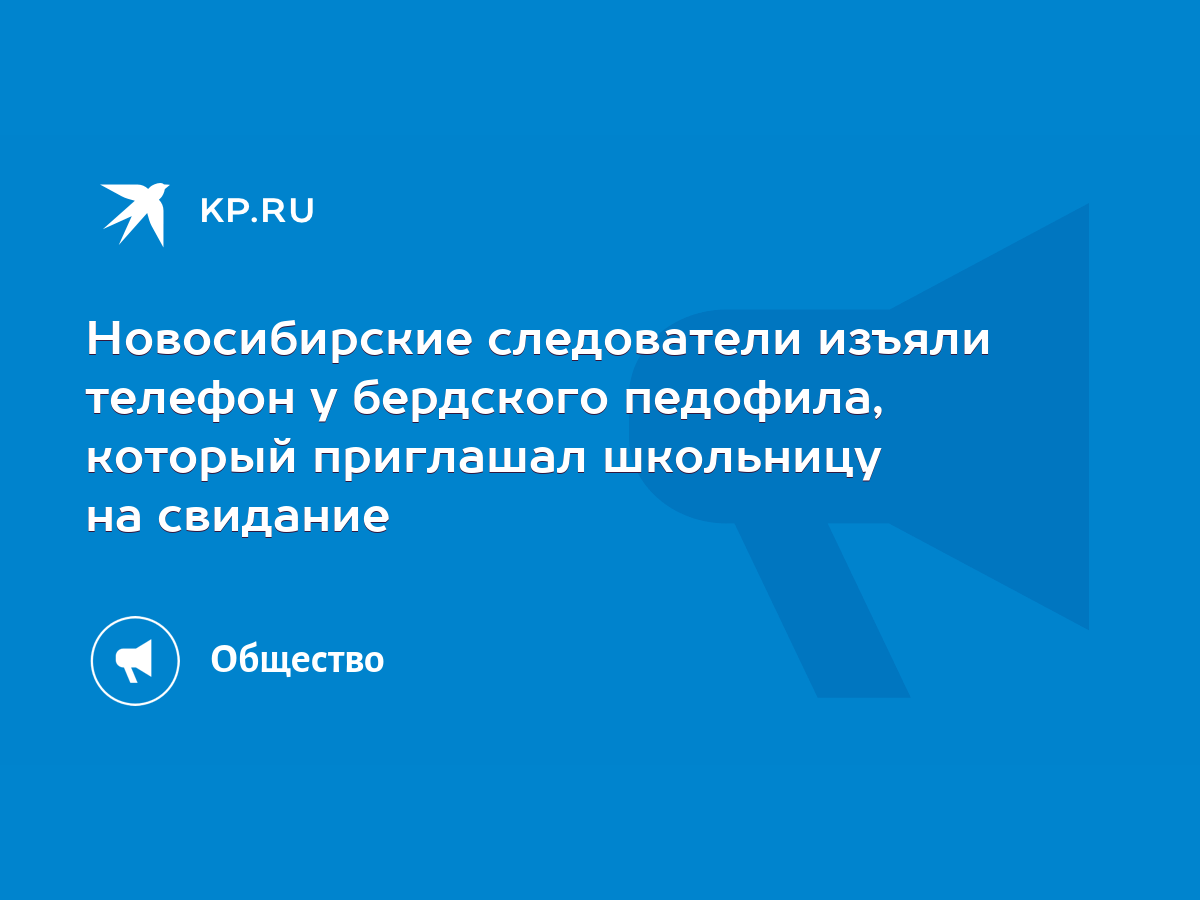 KP.RU

Новосибирские следователи изъяли телефон у бердского педофила, который приглашал школьницу на свидание

Общество